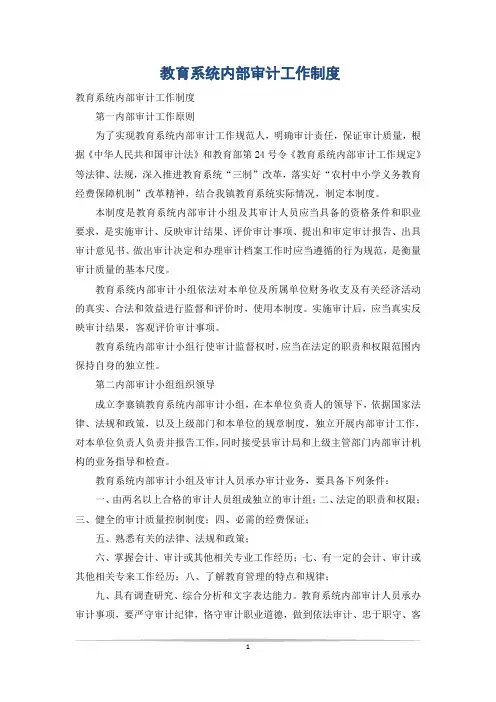 教育系统内部审计工作制度

教育系统内部审计工作制度

第一内部审计工作原则

为了实现教育系统内部审计工作规范人，明确审计责任，保证审计质量，根据《中华人民共和国审计法》和教育部第24号令《教育系统内部审计工作规定》等法律、法规，深入推进教育系统“三制”改革，落实好“农村中小学义务教育经费保障机制”改革精神，结合我镇教育系统实际情况，制定本制度。

本制度是教育系统内部审计小组及其审计人员应当具备的资格条件和职业要求，是实施审计、反映审计结果、评价审计事项、提出和审定审计报告、出具审计意见书、做出审计决定和办理审计档案工作时应当遵循的行为规范，是衡量审计质量的基本尺度。

教育系统内部审计小组依法对本单位及所属单位财务收支及有关经济活动的真实、合法和效益进行监督和评价时，使用本制度。实施审计后，应当真实反映审计结果，客观评价审计事项。

教育系统内部审计小组行使审计监督权时，应当在法定的职责和权限范围内保持自身的独立性。

第二内部审计小组组织领导

成立李寨镇教育系统内部审计小组，在本单位负责人的领导下，依据国家法律、法规和政策，以及上级部门和本单位的规章制度，独立开展内部审计工作，对本单位负责人负责并报告工作，同时接受县审计局和上级主管部门内部审计机构的业务指导和检查。

教育系统内部审计小组及审计人员承办审计业务，要具备下列条件：

一、由两名以上合格的审计人员组成独立的审计组；二、法定的职责和权限；三、健全的审计质量控制制度；四、必需的经费保证；

五、熟悉有关的法律、法规和政策；

六、掌握会计、审计或其他相关专业工作经历；七、有一定的会计、审计或其他相关专来工作经历；八、了解教育管理的特点和规律；

九、具有调查研究、综合分析和文字表达能力。教育系统内部审计人员承办审计事项，要严守审计纪律，恪守审计职业道德，做到依法审计、忠于职守、客

1